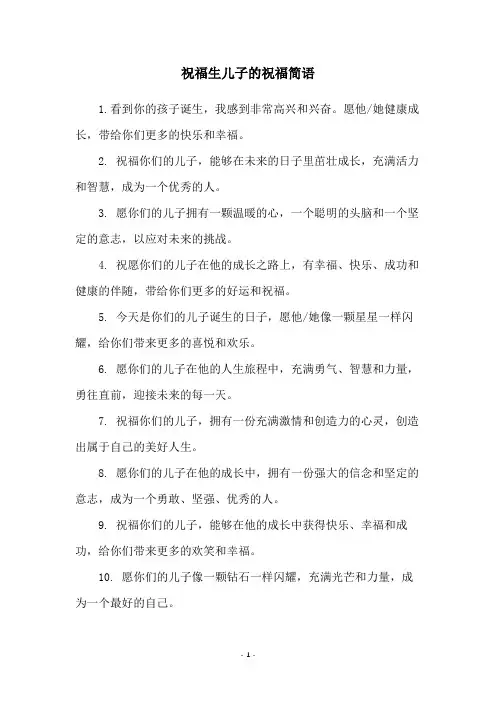 祝福生儿子的祝福简语

1.看到你的孩子诞生，我感到非常高兴和兴奋。愿他/她健康成长，带给你们更多的快乐和幸福。

2. 祝福你们的儿子，能够在未来的日子里茁壮成长，充满活力和智慧，成为一个优秀的人。

3. 愿你们的儿子拥有一颗温暖的心，一个聪明的头脑和一个坚定的意志，以应对未来的挑战。

4. 祝愿你们的儿子在他的成长之路上，有幸福、快乐、成功和健康的伴随，带给你们更多的好运和祝福。

5. 今天是你们的儿子诞生的日子，愿他/她像一颗星星一样闪耀，给你们带来更多的喜悦和欢乐。

6. 愿你们的儿子在他的人生旅程中，充满勇气、智慧和力量，勇往直前，迎接未来的每一天。

7. 祝福你们的儿子，拥有一份充满激情和创造力的心灵，创造出属于自己的美好人生。

8. 愿你们的儿子在他的成长中，拥有一份强大的信念和坚定的意志，成为一个勇敢、坚强、优秀的人。

9. 祝福你们的儿子，能够在他的成长中获得快乐、幸福和成功，给你们带来更多的欢笑和幸福。

10. 愿你们的儿子像一颗钻石一样闪耀，充满光芒和力量，成为一个最好的自己。

- 1 -